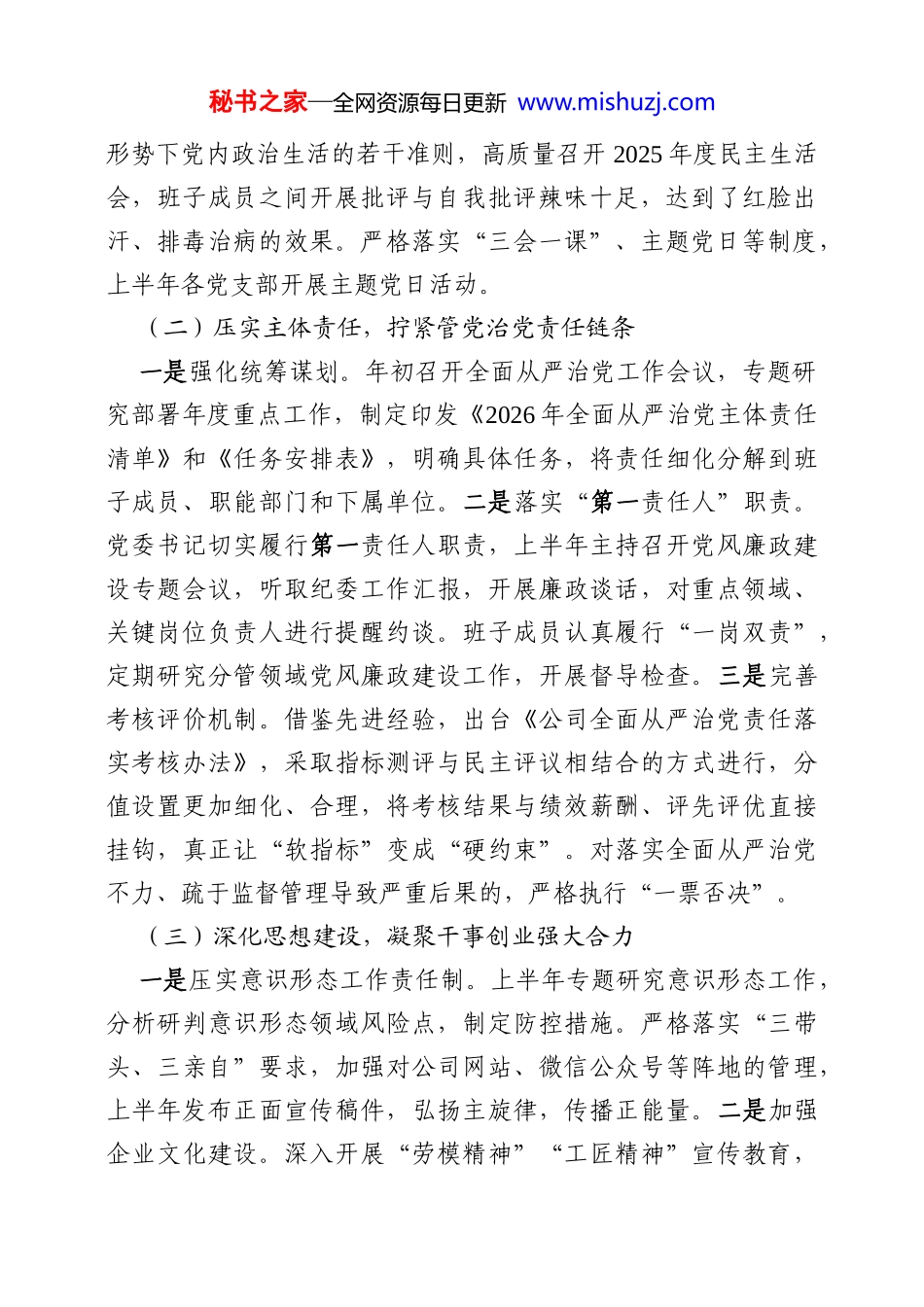 秘书之家—全网资源每日更新 www.mishuzj.com

形势下党内政治生活的若干准则，高质量召开 2025 年度民主生活会，班子成员之间开展批评与自我批评辣味十足，达到了红脸出汗、排毒治病的效果。严格落实“三会一课”、主题党日等制度，上半年各党支部开展主题党日活动。

（二）压实主体责任，拧紧管党治党责任链条

一是强化统筹谋划。年初召开全面从严治党工作会议，专题研究部署年度重点工作，制定印发《2026 年全面从严治党主体责任清单》和《任务安排表》，明确具体任务，将责任细化分解到班子成员、职能部门和下属单位。二是落实“第一责任人”职责。党委书记切实履行第一责任人职责，上半年主持召开党风廉政建设专题会议，听取纪委工作汇报，开展廉政谈话，对重点领域、关键岗位负责人进行提醒约谈。班子成员认真履行“一岗双责”，定期研究分管领域党风廉政建设工作，开展督导检查。三是完善考核评价机制。借鉴先进经验，出台《公司全面从严治党责任落实考核办法》，采取指标测评与民主评议相结合的方式进行，分值设置更加细化、合理，将考核结果与绩效薪酬、评先评优直接挂钩，真正让“软指标”变成“硬约束”。对落实全面从严治党不力、疏于监督管理导致严重后果的，严格执行“一票否决”。

（三）深化思想建设，凝聚干事创业强大合力

一是压实意识形态工作责任制。上半年专题研究意识形态工作，分析研判意识形态领域风险点，制定防控措施。严格落实“三带头、三亲自”要求，加强对公司网站、微信公众号等阵地的管理，上半年发布正面宣传稿件，弘扬主旋律，传播正能量。二是加强企业文化建设。深入开展“劳模精神”“工匠精神”宣传教育，